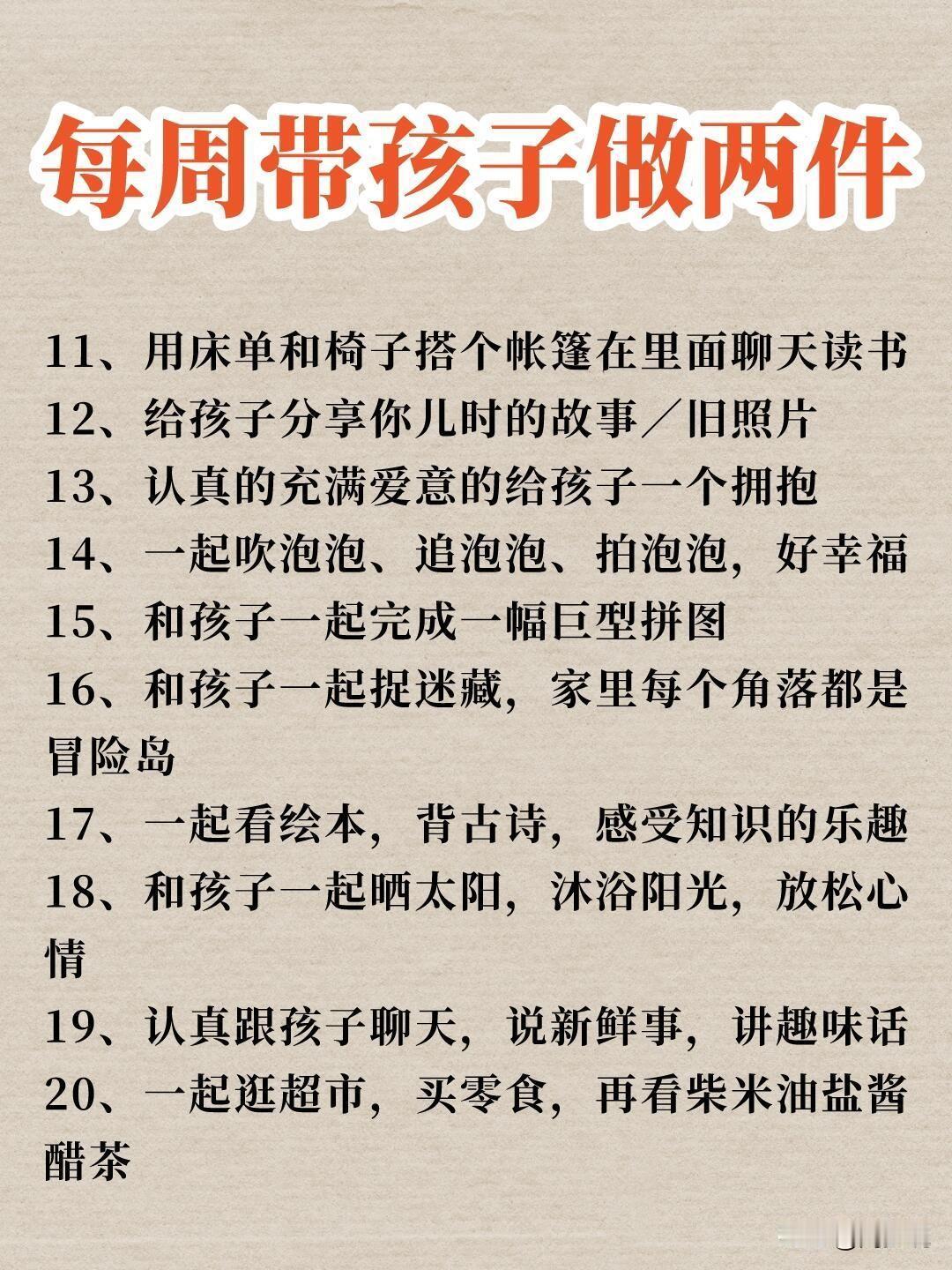 每周带孩子做两件

11、用床单和椅子搭个帐篷在里面聊天读书
12、给孩子分享你儿时的故事／旧照片
13、认真的充满爱意的给孩子一个拥抱
14、一起吹泡泡、追泡泡、拍泡泡，好幸福
15、和孩子一起完成一幅巨型拼图
16、和孩子一起捉迷藏，家里每个角落都是冒险岛
17、一起看绘本，背古诗，感受知识的乐趣
18、和孩子一起晒太阳，沐浴阳光，放松心情
19、认真跟孩子聊天，说新鲜事，讲趣味话
20、一起逛超市，买零食，再看柴米油盐酱醋茶